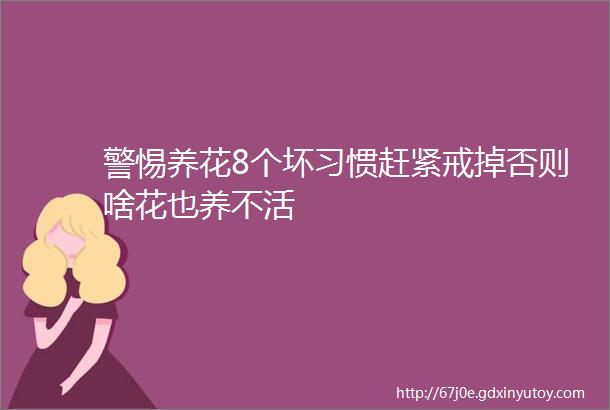 警惕养花8个坏习惯赶紧戒掉否则啥花也养不活

http://67j0e.gdxinyutoy.com